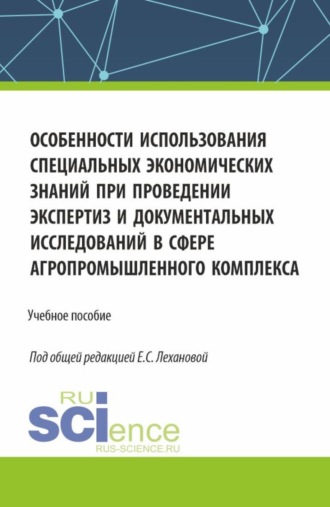 ОСОБЕННОСТИ ИСПОЛЬЗОВАНИЯ СПЕЦИАЛЬНЫХ ЭКОНОМИЧЕСКИХ ЗНАНИЙ ПРИ ПРОВЕДЕНИИ ЭКСПЕРТИЗ И ДОКУМЕНТАЛЬНЫХ ИССЛЕДОВАНИЙ В СФЕРЕ АГРОПРОМЫШЛЕННОГО КОМПЛЕКСА

Учебное пособие

Под общей редакцией Е.С. Лехановой

RU SCIence
RUS-SCIENCE.RU